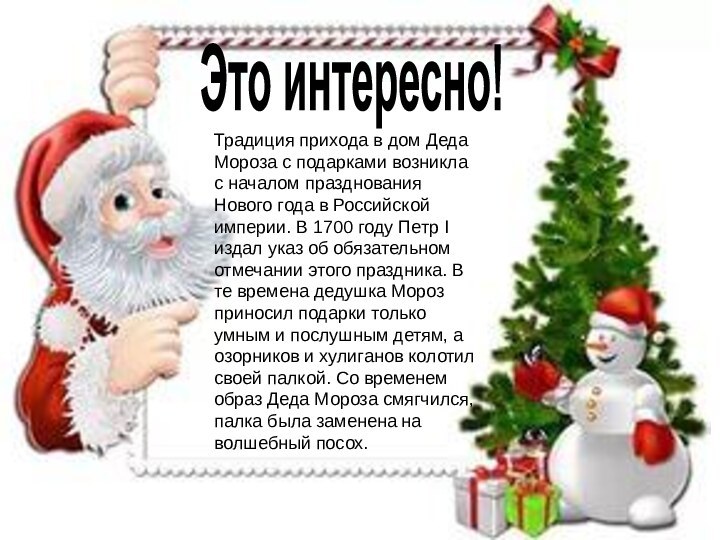 Это интересно!

Традиция прихода в дом Деда Мороза с подарками возникла с началом празднования Нового года в Российской империи. В 1700 году Петр I издал указ об обязательном отмечании этого праздника. В те времена дедушка Мороз приносил подарки только умным и послушным детям, а озорников и хулиганов колотил своей палкой. Со временем образ Деда Мороза смягчился, палка была заменена на волшебный посох.